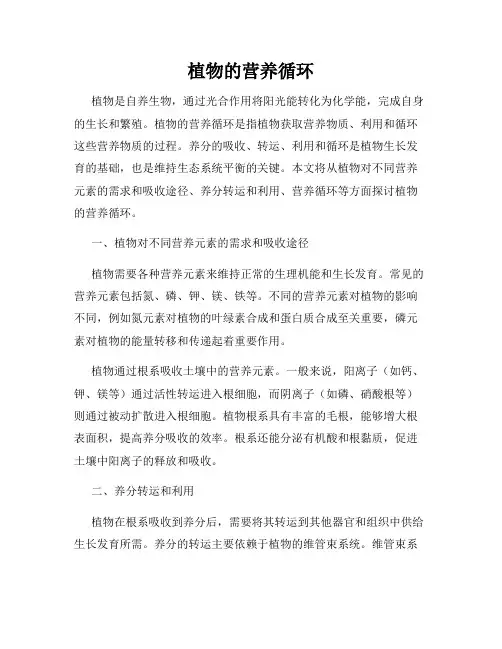 植物的营养循环

植物是自养生物，通过光合作用将阳光能转化为化学能，完成自身的生长和繁殖。植物的营养循环是指植物获取营养物质、利用和循环这些营养物质的过程。养分的吸收、转运、利用和循环是植物生长发育的基础，也是维持生态系统平衡的关键。本文将从植物对不同营养元素的需求和吸收途径、养分转运和利用、营养循环等方面探讨植物的营养循环。

一、植物对不同营养元素的需求和吸收途径

植物需要各种营养元素来维持正常的生理机能和生长发育。常见的营养元素包括氮、磷、钾、镁、铁等。不同的营养元素对植物的影响不同，例如氮元素对植物的叶绿素合成和蛋白质合成至关重要，磷元素对植物的能量转移和传递起着重要作用。

植物通过根系吸收土壤中的营养元素。一般来说，阳离子（如钙、钾、镁等）通过活性转运进入根细胞，而阴离子（如磷、硝酸根等）则通过被动扩散进入根细胞。植物根系具有丰富的毛根，能够增大根表面积，提高养分吸收的效率。根系还能分泌有机酸和根黏质，促进土壤中阳离子的释放和吸收。

二、养分转运和利用

植物在根系吸收到养分后，需要将其转运到其他器官和组织中供给生长发育所需。养分的转运主要依赖于植物的维管束系统。维管束系